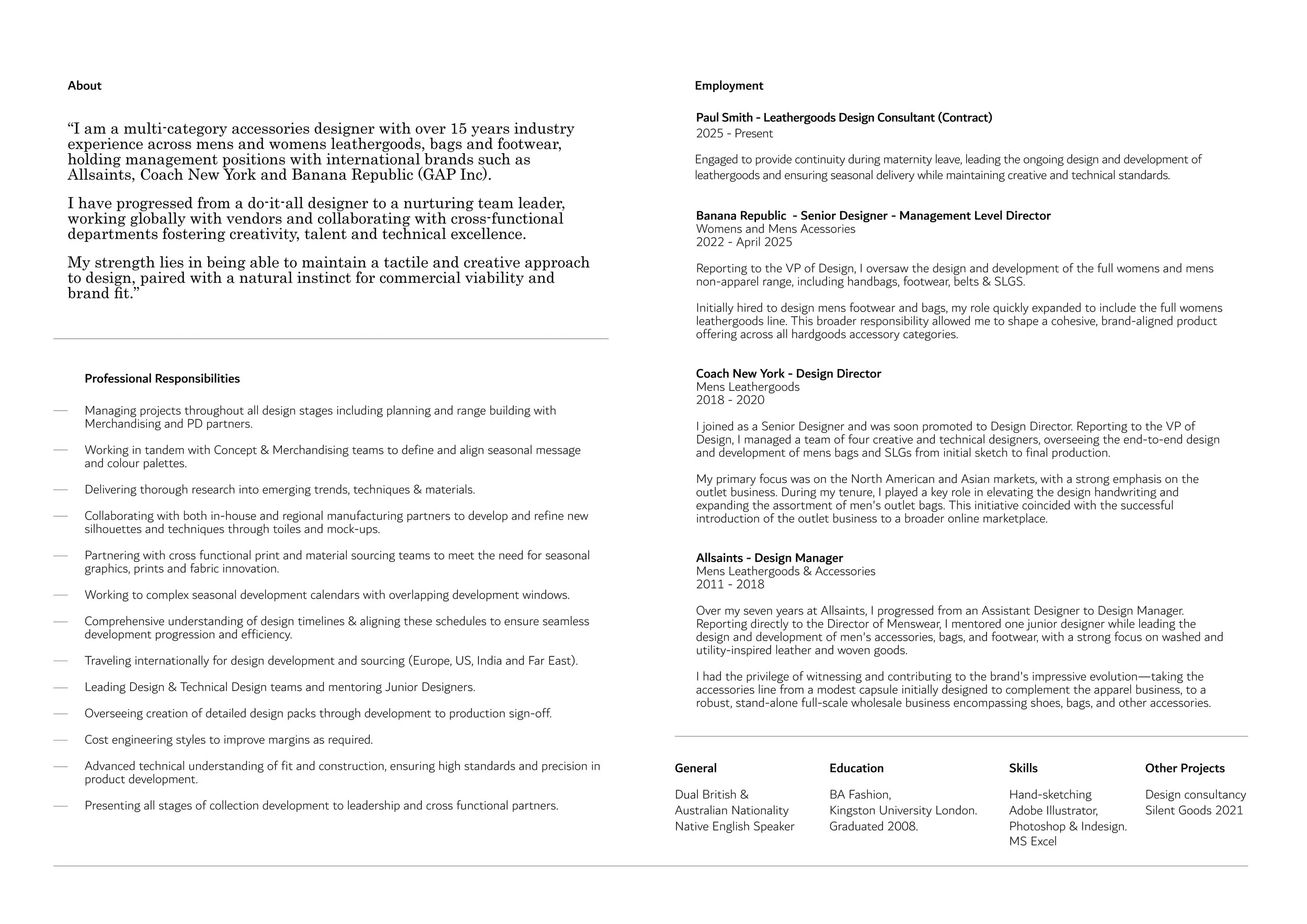 About

“I am a multi-category accessories designer with over 15 years industry experience across mens and womens leathergoods, bags and footwear, holding management positions with international brands such as Allsaints, Coach New York and Banana Republic (GAP Inc).

I have progressed from a do-it-all designer to a nurturing team leader, working globally with vendors and collaborating with cross-functional departments fostering creativity, talent and technical excellence.

My strength lies in being able to maintain a tactile and creative approach to design, paired with a natural instinct for commercial viability and brand fit.”

Professional Responsibilities

— Managing projects throughout all design stages including planning and range building with Merchandising and PD partners.

— Working in tandem with Concept & Merchandising teams to define and align seasonal message and colour palettes.

— Delivering thorough research into emerging trends, techniques & materials.

— Collaborating with both in-house and regional manufacturing partners to develop and refine new silhouettes and techniques through toiles and mock-ups.

— Partnering with cross functional print and material sourcing teams to meet the need for seasonal graphics, prints and fabric innovation.

— Working to complex seasonal development calendars with overlapping development windows.

— Comprehensive understanding of design timelines & aligning these schedules to ensure seamless development progression and efficiency.

— Traveling internationally for design development and sourcing (Europe, US, India and Far East).

— Leading Design & Technical Design teams and mentoring Junior Designers.

— Overseeing creation of detailed design packs through development to production sign-off.

— Cost engineering styles to improve margins as required.

— Advanced technical understanding of fit and construction, ensuring high standards and precision in product development.

— Presenting all stages of collection development to leadership and cross functional partners.

Employment

Paul Smith - Leathergoods Design Consultant (Contract)
2025 - Present

Engaged to provide continuity during maternity leave, leading the ongoing design and development of leathergoods and ensuring seasonal delivery while maintaining creative and technical standards.

Banana Republic - Senior Designer - Management Level Director
Womens and Mens Acessories
2022 - April 2025

Reporting to the VP of Design, I oversaw the design and development of the full womens and mens non-apparel range, including handbags, footwear, belts & SLGS.

Initially hired to design mens footwear and bags, my role quickly expanded to include the full womens leathergoods line. This broader responsibility allowed me to shape a cohesive, brand-aligned product offering across all hardgoods accessory categories.

Coach New York - Design Director
Mens Leathergoods
2018 - 2020

I joined as a Senior Designer and was soon promoted to Design Director. Reporting to the VP of Design, I managed a team of four creative and technical designers, overseeing the end-to-end design and development of mens bags and SLGs from initial sketch to final production.

My primary focus was on the North American and Asian markets, with a strong emphasis on the outlet business. During my tenure, I played a key role in elevating the design handwriting and expanding the assortment of men's outlet bags. This initiative coincided with the successful introduction of the outlet business to a broader online marketplace.

Allsaints - Design Manager
Mens Leathergoods & Accessories
2011 - 2018

Over my seven years at Allsaints, I progressed from an Assistant Designer to Design Manager. Reporting directly to the Director of Menswear, I mentored one junior designer while leading the design and development of men's accessories, bags, and footwear, with a strong focus on washed and utility-inspired leather and woven goods.

I had the privilege of witnessing and contributing to the brand's impressive evolution—taking the accessories line from a modest capsule initially designed to complement the apparel business, to a robust, stand-alone full-scale wholesale business encompassing shoes, bags, and other accessories.

General

Dual British & Australian Nationality
Native English Speaker

Education

BA Fashion,
Kingston University London.
Graduated 2008.

Skills

Hand-sketching
Adobe Illustrator,
Photoshop & Indesign.
MS Excel

Other Projects

Design consultancy
Silent Goods 2021